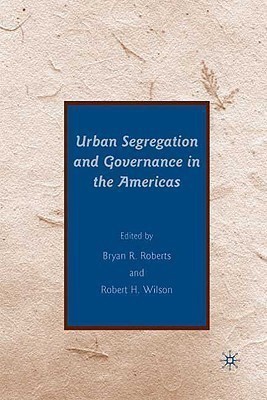 Urban Segregation and Governance in the Americas

Edited by
Bryan R. Roberts
and
Robert H. Wilson